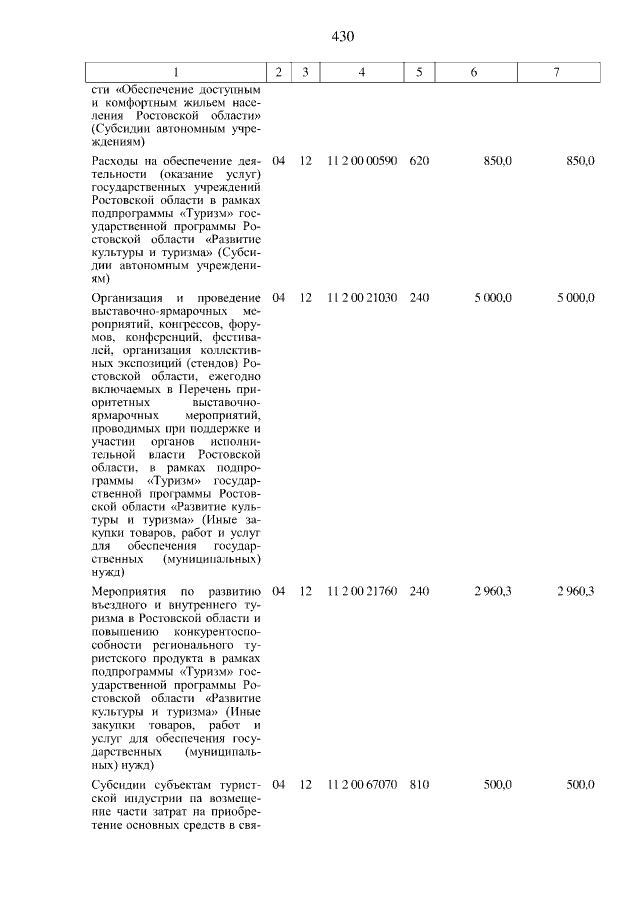 430

| 1 | 2 | 3 | 4 | 5 | 6 | 7 |
|---|---|---|---|---|---|---|
| сти «Обеспечение доступным и комфортным жильем населения Ростовской области» (Субсидии автономным учреждениям) | | | | | | |
| Расходы на обеспечение деятельности (оказание услуг) государственных учреждений Ростовской области в рамках подпрограммы «Туризм» государственной программы Ростовской области «Развитие культуры и туризма» (Субсидии автономным учреждениям) | 04 | 12 | 11 2 00 00590 | 620 | 850,0 | 850,0 |
| Организация и проведение выставочно-ярмарочных мероприятий, конгрессов, форумов, конференций, фестивалей, организация коллективных экспозиций (стендов) Ростовской области, ежегодно включаемых в Перечень приоритетных выставочно-ярмарочных мероприятий, проводимых при поддержке и участии органов исполнительной власти Ростовской области, в рамках подпрограммы «Туризм» государственной программы Ростовской области «Развитие культуры и туризма» (Иные закупки товаров, работ и услуг для обеспечения государственных (муниципальных) нужд) | 04 | 12 | 11 2 00 21030 | 240 | 5 000,0 | 5 000,0 |
| Мероприятия по развитию въездного и внутреннего туризма в Ростовской области и повышению конкурентоспособности регионального туристского продукта в рамках подпрограммы «Туризм» государственной программы Ростовской области «Развитие культуры и туризма» (Иные закупки товаров, работ и услуг для обеспечения государственных (муниципальных) нужд) | 04 | 12 | 11 2 00 21760 | 240 | 2 960,3 | 2 960,3 |
| Субсидии субъектам туристской индустрии на возмещение части затрат на приобретение основных средств в свя- | 04 | 12 | 11 2 00 67070 | 810 | 500,0 | 500,0 |